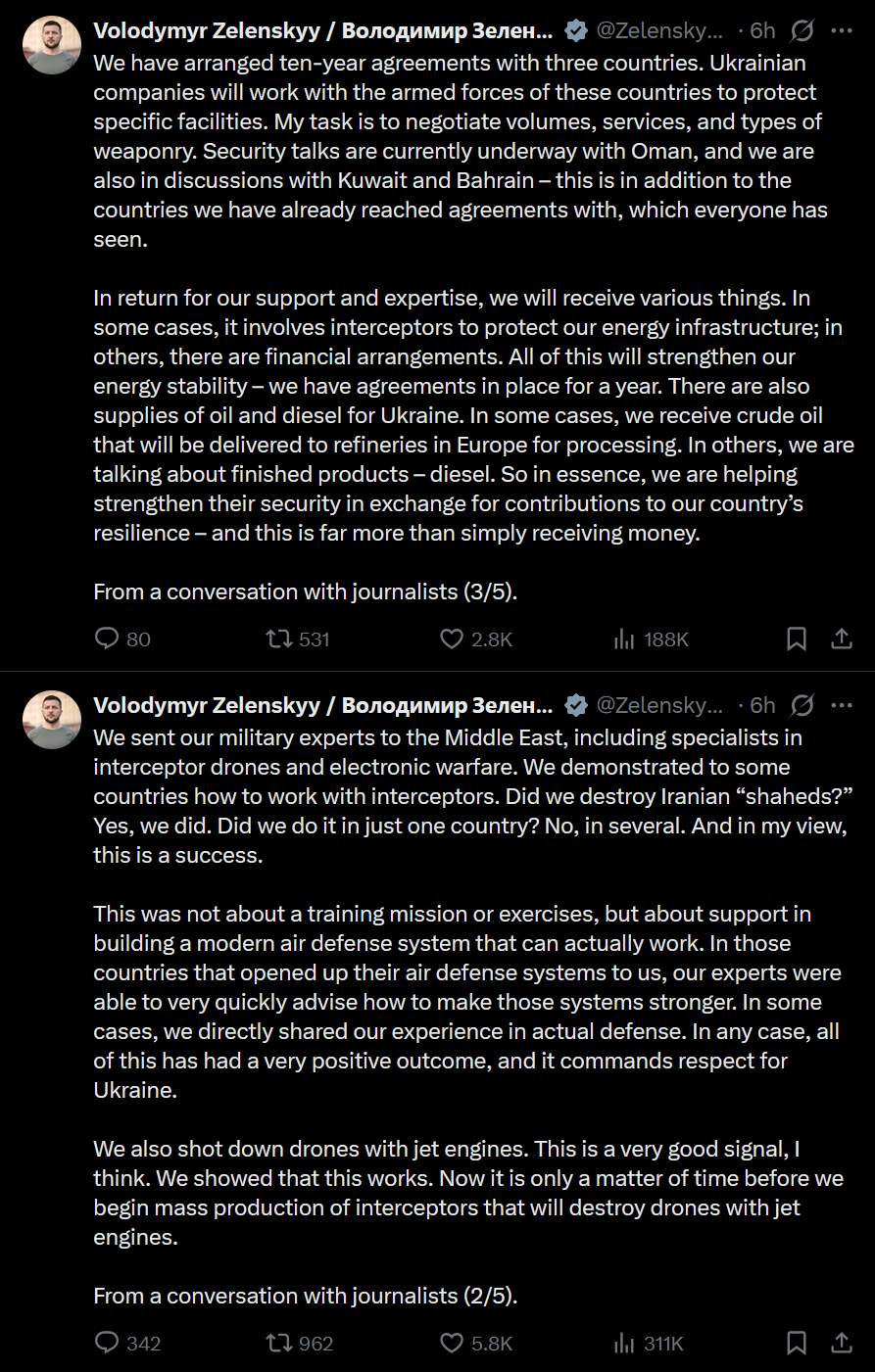 Volodymyr Zelenskyy / Володимир Зелен... @Zelensky... · 6h

We have arranged ten-year agreements with three countries. Ukrainian companies will work with the armed forces of these countries to protect specific facilities. My task is to negotiate volumes, services, and types of weaponry. Security talks are currently underway with Oman, and we are also in discussions with Kuwait and Bahrain – this is in addition to the countries we have already reached agreements with, which everyone has seen.

In return for our support and expertise, we will receive various things. In some cases, it involves interceptors to protect our energy infrastructure; in others, there are financial arrangements. All of this will strengthen our energy stability – we have agreements in place for a year. There are also supplies of oil and diesel for Ukraine. In some cases, we receive crude oil that will be delivered to refineries in Europe for processing. In others, we are talking about finished products – diesel. So in essence, we are helping strengthen their security in exchange for contributions to our country's resilience – and this is far more than simply receiving money.

From a conversation with journalists (3/5).

80 531 2.8K 188K

Volodymyr Zelenskyy / Володимир Зелен... @Zelensky... · 6h

We sent our military experts to the Middle East, including specialists in interceptor drones and electronic warfare. We demonstrated to some countries how to work with interceptors. Did we destroy Iranian "shaheds?" Yes, we did. Did we do it in just one country? No, in several. And in my view, this is a success.

This was not about a training mission or exercises, but about support in building a modern air defense system that can actually work. In those countries that opened up their air defense systems to us, our experts were able to very quickly advise how to make those systems stronger. In some cases, we directly shared our experience in actual defense. In any case, all of this has had a very positive outcome, and it commands respect for Ukraine.

We also shot down drones with jet engines. This is a very good signal, I think. We showed that this works. Now it is only a matter of time before we begin mass production of interceptors that will destroy drones with jet engines.

From a conversation with journalists (2/5).

342 962 5.8K 311K